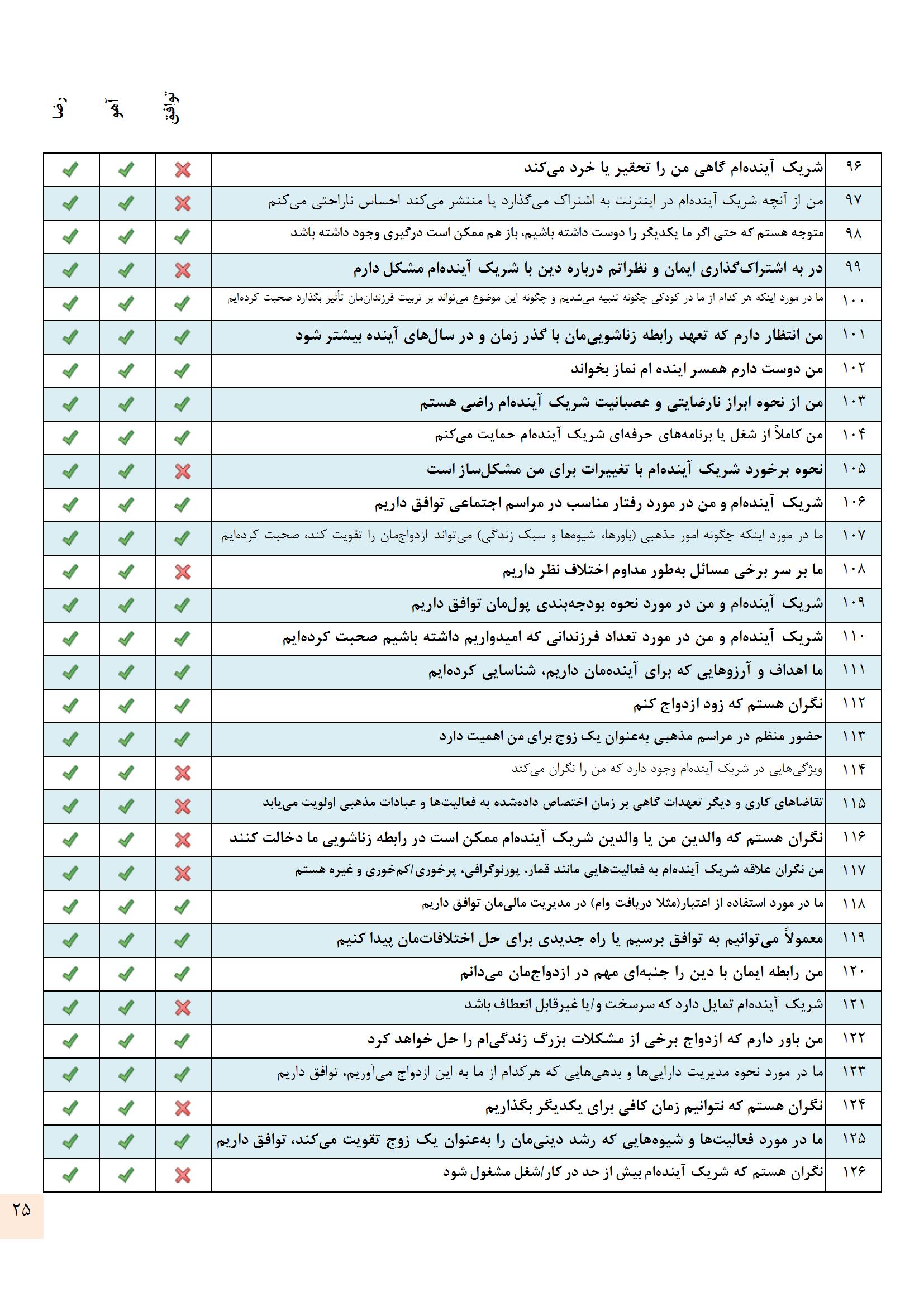 | | | توافق | آهو | رضا |
|---|---|---|---|---|
| ۹۶ | شریک آینده‌ام گاهی من را تحقیر یا خرد می‌کند | ✗ | ✓ | ✓ |
| ۹۷ | من از آنچه شریک آینده‌ام در اینترنت به اشتراک می‌گذارد یا منتشر می‌کند احساس ناراحتی می‌کنم | ✗ | ✓ | ✓ |
| ۹۸ | متوجه هستم که حتی اگر ما یکدیگر را دوست داشته باشیم، باز هم ممکن است درگیری وجود داشته باشد | ✓ | ✓ | ✓ |
| ۹۹ | در به اشتراک‌گذاری ایمان و نظراتم درباره دین با شریک آینده‌ام مشکل دارم | ✗ | ✓ | ✓ |
| ۱۰۰ | ما در مورد اینکه هر کدام از ما در کودکی چگونه تنبیه می‌شدیم و چگونه این موضوع می‌تواند بر تربیت فرزندان‌مان تأثیر بگذارد صحبت کرده‌ایم | ✓ | ✓ | ✓ |
| ۱۰۱ | من انتظار دارم که تعهد رابطه زناشویی‌مان با گذر زمان و در سال‌های آینده بیشتر شود | ✓ | ✓ | ✓ |
| ۱۰۲ | من دوست دارم همسر اینده ام نماز بخواند | ✓ | ✓ | ✓ |
| ۱۰۳ | من از نحوه ابراز نارضایتی و عصبانیت شریک آینده‌ام راضی هستم | ✓ | ✓ | ✓ |
| ۱۰۴ | من کاملاً از شغل یا برنامه‌های حرفه‌ای شریک آینده‌ام حمایت می‌کنم | ✓ | ✓ | ✓ |
| ۱۰۵ | نحوه برخورد شریک آینده‌ام با تغییرات برای من مشکل‌ساز است | ✗ | ✓ | ✓ |
| ۱۰۶ | شریک آینده‌ام و من در مورد رفتار مناسب در مراسم اجتماعی توافق داریم | ✓ | ✓ | ✓ |
| ۱۰۷ | ما در مورد اینکه چگونه امور مذهبی (باورها، شیوه‌ها و سبک زندگی) می‌تواند ازدواج‌مان را تقویت کند، صحبت کرده‌ایم | ✓ | ✓ | ✓ |
| ۱۰۸ | ما بر سر برخی مسائل به‌طور مداوم اختلاف نظر داریم | ✗ | ✓ | ✓ |
| ۱۰۹ | شریک آینده‌ام و من در مورد نحوه بودجه‌بندی پول‌مان توافق داریم | ✓ | ✓ | ✓ |
| ۱۱۰ | شریک آینده‌ام و من در مورد تعداد فرزندانی که امیدواریم داشته باشیم صحبت کرده‌ایم | ✓ | ✓ | ✓ |
| ۱۱۱ | ما اهداف و آرزوهایی که برای آینده‌مان داریم، شناسایی کرده‌ایم | ✓ | ✓ | ✓ |
| ۱۱۲ | نگران هستم که زود ازدواج کنم | ✓ | ✓ | ✓ |
| ۱۱۳ | حضور منظم در مراسم مذهبی به‌عنوان یک زوج برای من اهمیت دارد | ✓ | ✓ | ✓ |
| ۱۱۴ | ویژگی‌هایی در شریک آینده‌ام وجود دارد که من را نگران می‌کند | ✗ | ✓ | ✓ |
| ۱۱۵ | تقاضاهای کاری و دیگر تعهدات گاهی بر زمان اختصاص داده‌شده به فعالیت‌ها و عبادات مذهبی اولویت می‌یابد | ✗ | ✓ | ✓ |
| ۱۱۶ | نگران هستم که والدین من یا والدین شریک آینده‌ام ممکن است در رابطه زناشویی ما دخالت کنند | ✗ | ✓ | ✓ |
| ۱۱۷ | من نگران علاقه شریک آینده‌ام به فعالیت‌هایی مانند قمار، پورنوگرافی، پرخوری/کم‌خوری و غیره هستم | ✗ | ✓ | ✓ |
| ۱۱۸ | ما در مورد استفاده از اعتبار(مثلا دریافت وام) در مدیریت مالی‌مان توافق داریم | ✓ | ✓ | ✓ |
| ۱۱۹ | معمولاً می‌توانیم به توافق برسیم یا راه جدیدی برای حل اختلافات‌مان پیدا کنیم | ✓ | ✓ | ✓ |
| ۱۲۰ | من رابطه ایمان با دین را جنبه‌ای مهم در ازدواج‌مان می‌دانم | ✓ | ✓ | ✓ |
| ۱۲۱ | شریک آینده‌ام تمایل دارد که سرسخت و/یا غیرقابل انعطاف باشد | ✗ | ✓ | ✓ |
| ۱۲۲ | من باور دارم که ازدواج برخی از مشکلات بزرگ زندگی‌ام را حل خواهد کرد | ✓ | ✓ | ✓ |
| ۱۲۳ | ما در مورد نحوه مدیریت دارایی‌ها و بدهی‌هایی که هرکدام از ما به این ازدواج می‌آوریم، توافق داریم | ✓ | ✓ | ✓ |
| ۱۲۴ | نگران هستم که نتوانیم زمان کافی برای یکدیگر بگذاریم | ✗ | ✓ | ✓ |
| ۱۲۵ | ما در مورد فعالیت‌ها و شیوه‌هایی که رشد دینی‌مان را به‌عنوان یک زوج تقویت می‌کند، توافق داریم | ✓ | ✓ | ✓ |
| ۱۲۶ | نگران هستم که شریک آینده‌ام بیش از حد در کار/شغل مشغول شود | ✗ | ✓ | ✓ |

۲۵